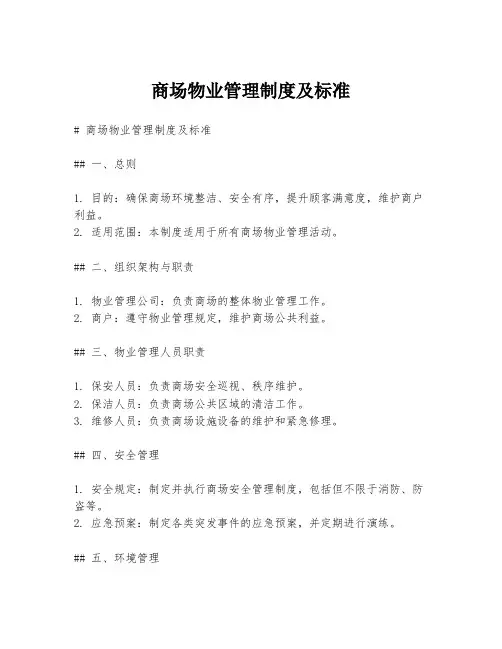 商场物业管理制度及标准

# 商场物业管理制度及标准

## 一、总则

1. 目的：确保商场环境整洁、安全有序，提升顾客满意度，维护商户利益。
2. 适用范围：本制度适用于所有商场物业管理活动。

## 二、组织架构与职责

1. 物业管理公司：负责商场的整体物业管理工作。
2. 商户：遵守物业管理规定，维护商场公共利益。

## 三、物业管理人员职责

1. 保安人员：负责商场安全巡视、秩序维护。
2. 保洁人员：负责商场公共区域的清洁工作。
3. 维修人员：负责商场设施设备的维护和紧急修理。

## 四、安全管理

1. 安全规定：制定并执行商场安全管理制度，包括但不限于消防、防盗等。
2. 应急预案：制定各类突发事件的应急预案，并定期进行演练。

## 五、环境管理